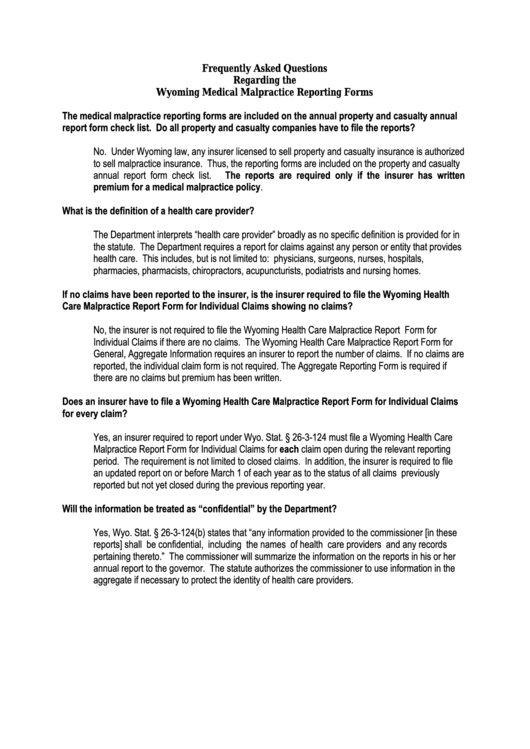 Frequently Asked Questions
Regarding the
Wyoming Medical Malpractice Reporting Forms

The medical malpractice reporting forms are included on the annual property and casualty annual report form check list. Do all property and casualty companies have to file the reports?

No. Under Wyoming law, any insurer licensed to sell property and casualty insurance is authorized to sell malpractice insurance. Thus, the reporting forms are included on the property and casualty annual report form check list. The reports are required only if the insurer has written premium for a medical malpractice policy.

What is the definition of a health care provider?

The Department interprets "health care provider" broadly as no specific definition is provided for in the statute. The Department requires a report for claims against any person or entity that provides health care. This includes, but is not limited to: physicians, surgeons, nurses, hospitals, pharmacies, pharmacists, chiropractors, acupuncturists, podiatrists and nursing homes.

If no claims have been reported to the insurer, is the insurer required to file the Wyoming Health Care Malpractice Report Form for Individual Claims showing no claims?

No, the insurer is not required to file the Wyoming Health Care Malpractice Report Form for Individual Claims if there are no claims. The Wyoming Health Care Malpractice Report Form for General, Aggregate Information requires an insurer to report the number of claims. If no claims are reported, the individual claim form is not required. The Aggregate Reporting Form is required if there are no claims but premium has been written.

Does an insurer have to file a Wyoming Health Care Malpractice Report Form for Individual Claims for every claim?

Yes, an insurer required to report under Wyo. Stat. § 26-3-124 must file a Wyoming Health Care Malpractice Report Form for Individual Claims for each claim open during the relevant reporting period. The requirement is not limited to closed claims. In addition, the insurer is required to file an updated report on or before March 1 of each year as to the status of all claims previously reported but not yet closed during the previous reporting year.

Will the information be treated as "confidential" by the Department?

Yes, Wyo. Stat. § 26-3-124(b) states that "any information provided to the commissioner [in these reports] shall be confidential, including the names of health care providers and any records pertaining thereto." The commissioner will summarize the information on the reports in his or her annual report to the governor. The statute authorizes the commissioner to use information in the aggregate if necessary to protect the identity of health care providers.